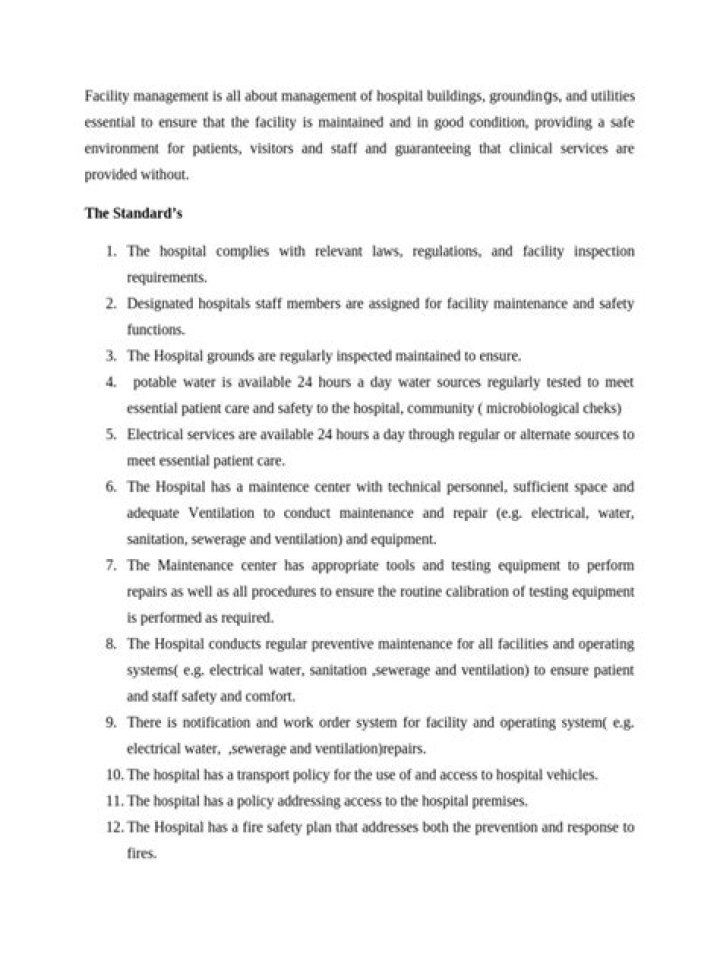 Facility management is all about management of hospital buildings, groundings, and utilities essential to ensure that the facility is maintained and in good condition, providing a safe environment for patients, visitors and staff and guaranteeing that clinical services are provided without.

The Standard's

1. The hospital complies with relevant laws, regulations, and facility inspection requirements.
2. Designated hospitals staff members are assigned for facility maintenance and safety functions.
3. The Hospital grounds are regularly inspected maintained to ensure.
4. potable water is available 24 hours a day water sources regularly tested to meet essential patient care and safety to the hospital, community ( microbiological cheks)
5. Electrical services are available 24 hours a day through regular or alternate sources to meet essential patient care.
6. The Hospital has a maintence center with technical personnel, sufficient space and adequate Ventilation to conduct maintenance and repair (e.g. electrical, water, sanitation, sewerage and ventilation) and equipment.
7. The Maintenance center has appropriate tools and testing equipment to perform repairs as well as all procedures to ensure the routine calibration of testing equipment is performed as required.
8. The Hospital conducts regular preventive maintenance for all facilities and operating systems( e.g. electrical water, sanitation ,sewerage and ventilation) to ensure patient and staff safety and comfort.
9. There is notification and work order system for facility and operating system( e.g. electrical water, ,sewerage and ventilation)repairs.
10. The hospital has a transport policy for the use of and access to hospital vehicles.
11. The hospital has a policy addressing access to the hospital premises.
12. The Hospital has a fire safety plan that addresses both the prevention and response to fires.